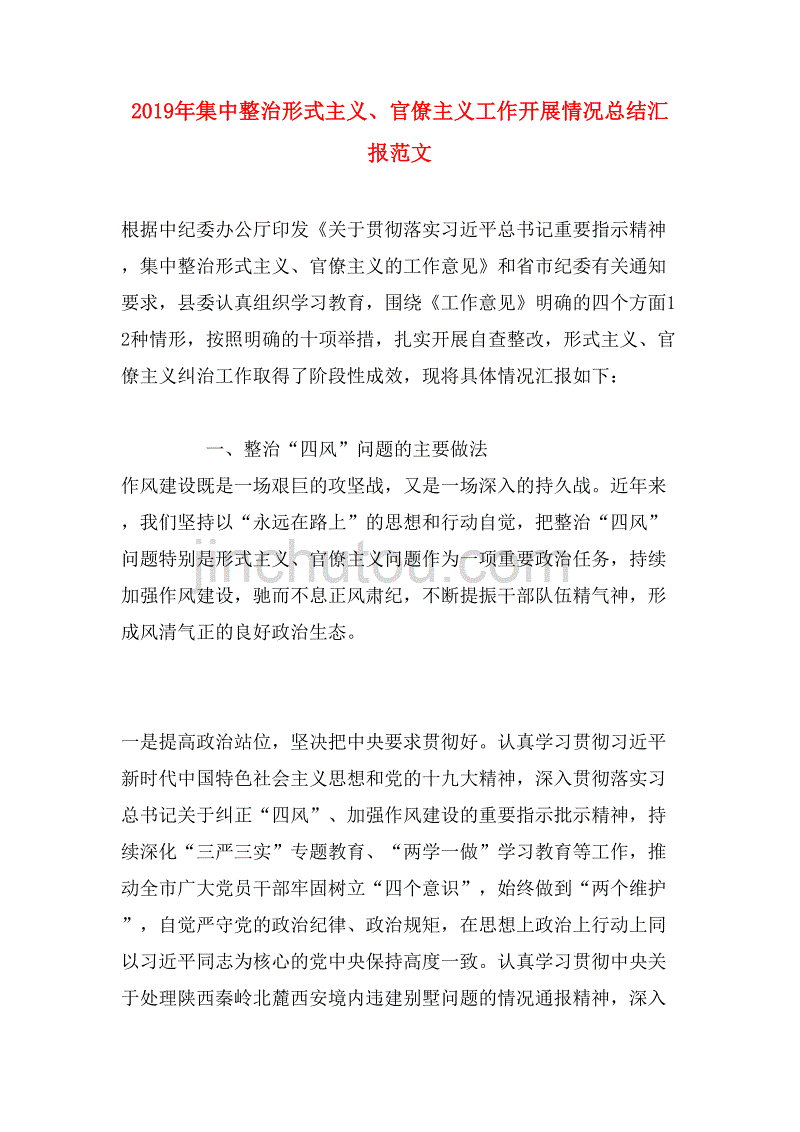 2019年集中整治形式主义、官僚主义工作开展情况总结汇报范文

根据中纪委办公厅印发《关于贯彻落实习近平总书记重要指示精神，集中整治形式主义、官僚主义的工作意见》和省市纪委有关通知要求，县委认真组织学习教育，围绕《工作意见》明确的四个方面12种情形，按照明确的十项举措，扎实开展自查整改，形式主义、官僚主义纠治工作取得了阶段性成效，现将具体情况汇报如下：

一、整治“四风”问题的主要做法
作风建设既是一场艰巨的攻坚战，又是一场深入的持久战。近年来，我们坚持以“永远在路上”的思想和行动自觉，把整治“四风”问题特别是形式主义、官僚主义问题作为一项重要政治任务，持续加强作风建设，驰而不息正风肃纪，不断提振干部队伍精气神，形成风清气正的良好政治生态。

jinchutou.com

一是提高政治站位，坚决把中央要求贯彻好。认真学习贯彻习近平新时代中国特色社会主义思想和党的十九大精神，深入贯彻落实习总书记关于纠正“四风”、加强作风建设的重要指示批示精神，持续深化“三严三实”专题教育、“两学一做”学习教育等工作，推动全市广大党员干部牢固树立“四个意识”，始终做到“两个维护”，自觉严守党的政治纪律、政治规矩，在思想上政治上行动上同以习近平同志为核心的党中央保持高度一致。认真学习贯彻中央关于处理陕西秦岭北麓西安境内违建别墅问题的情况通报精神，深入